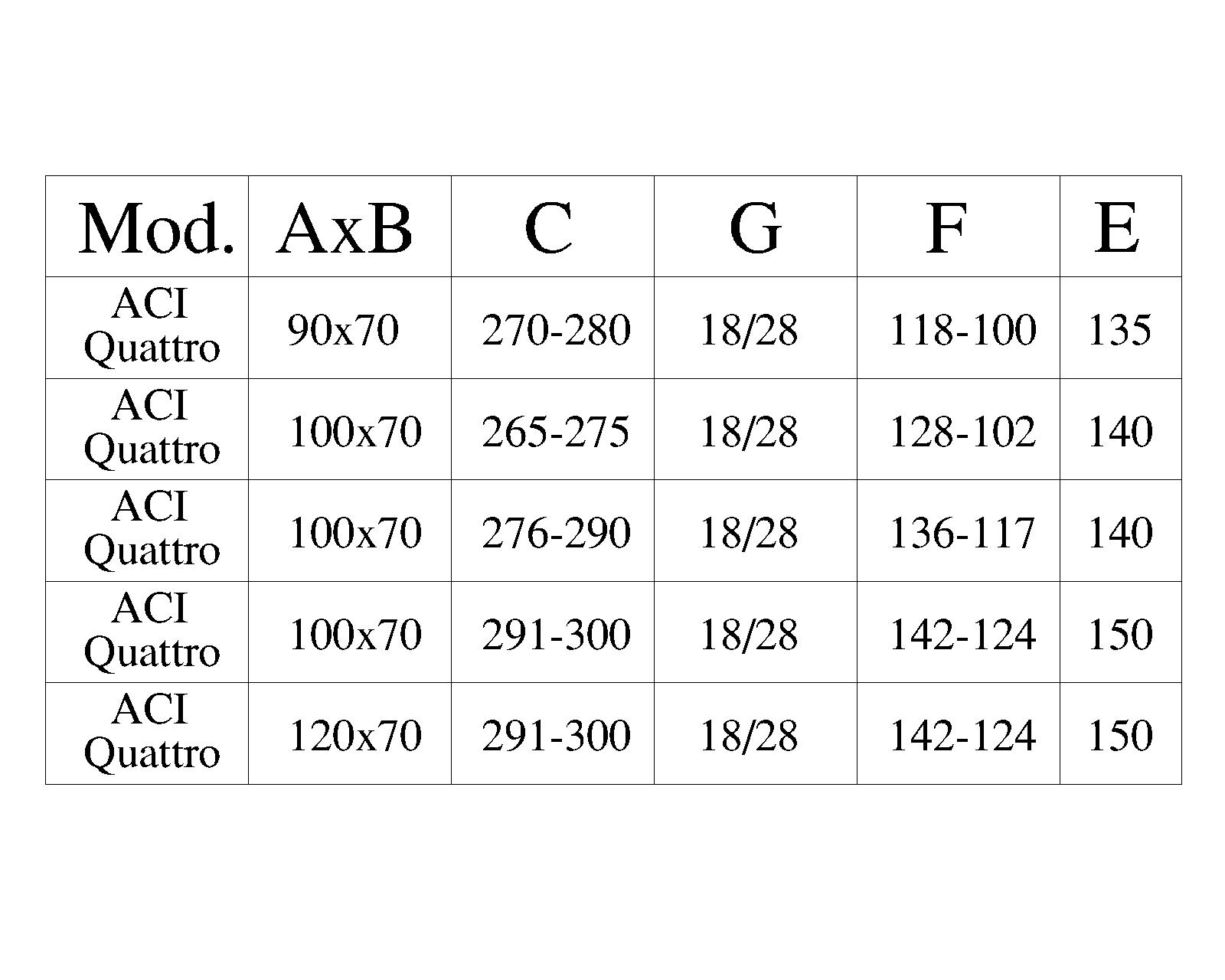 | Mod. | AxB | C | G | F | E |
|---|---|---|---|---|---|
| ACI Quattro | 90x70 | 270-280 | 18/28 | 118-100 | 135 |
| ACI Quattro | 100x70 | 265-275 | 18/28 | 128-102 | 140 |
| ACI Quattro | 100x70 | 276-290 | 18/28 | 136-117 | 140 |
| ACI Quattro | 100x70 | 291-300 | 18/28 | 142-124 | 150 |
| ACI Quattro | 120x70 | 291-300 | 18/28 | 142-124 | 150 |